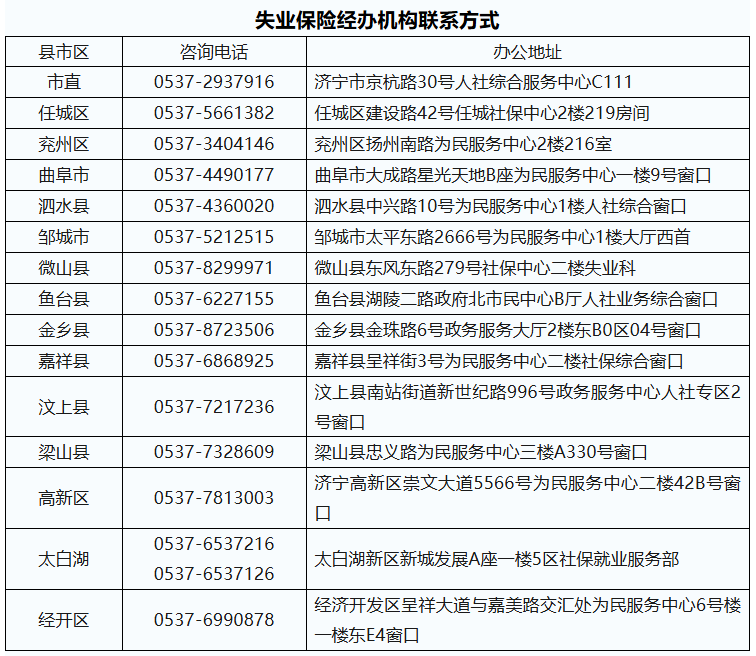 失业保险经办机构联系方式

| 县市区 | 咨询电话 | 办公地址 |
|---|---|---|
| 市直 | 0537-2937916 | 济宁市京杭路30号人社综合服务中心C111 |
| 任城区 | 0537-5661382 | 任城区建设路42号任城社保中心2楼219房间 |
| 兖州区 | 0537-3404146 | 兖州区扬州南路为民服务中心2楼216室 |
| 曲阜市 | 0537-4490177 | 曲阜市大成路星光天地B座为民服务中心一楼9号窗口 |
| 泗水县 | 0537-4360020 | 泗水县中兴路10号为民服务中心1楼人社综合窗口 |
| 邹城市 | 0537-5212515 | 邹城市太平东路2666号为民服务中心1楼大厅西首 |
| 微山县 | 0537-8299971 | 微山县东风东路279号社保中心二楼失业科 |
| 鱼台县 | 0537-6227155 | 鱼台县湖陵二路政府北市民中心B厅人社业务综合窗口 |
| 金乡县 | 0537-8723506 | 金乡县金珠路6号政务服务大厅2楼东B0区04号窗口 |
| 嘉祥县 | 0537-6868925 | 嘉祥县呈祥街3号为民服务中心二楼社保综合窗口 |
| 汶上县 | 0537-7217236 | 汶上县南站街道新世纪路996号政务服务中心人社专区2号窗口 |
| 梁山县 | 0537-7328609 | 梁山县忠义路为民服务中心三楼A330号窗口 |
| 高新区 | 0537-7813003 | 济宁高新区崇文大道5566号为民服务中心二楼42B号窗口 |
| 太白湖 | 0537-6537216 0537-6537126 | 太白湖新区新城发展A座一楼5区社保就业服务部 |
| 经开区 | 0537-6990878 | 经济开发区呈祥大道与嘉美路交汇处为民服务中心6号楼一楼东E4窗口 |